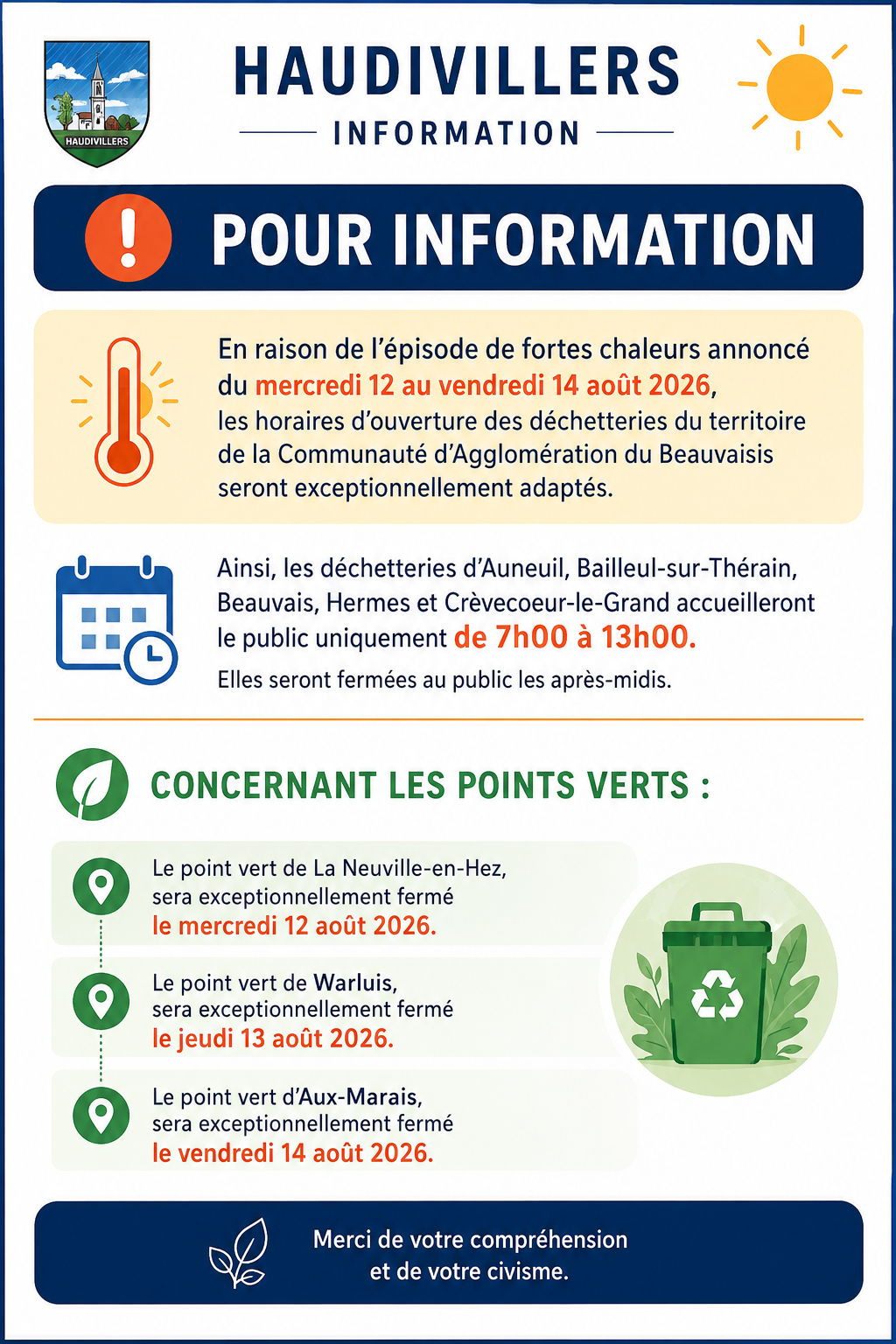 HAUDIVILLERS

HAUDIVILLERS
INFORMATION

POUR INFORMATION

En raison de l'épisode de fortes chaleurs annoncé du mercredi 12 au vendredi 14 août 2026, les horaires d'ouverture des déchetteries du territoire de la Communauté d'Agglomération du Beauvaisis seront exceptionnellement adaptés.

Ainsi, les déchetteries d'Auneuil, Bailleul-sur-Thérain, Beauvais, Hermes et Crèvecoeur-le-Grand accueilleront le public uniquement de 7h00 à 13h00.

Elles seront fermées au public les après-midis.

CONCERNANT LES POINTS VERTS :

Le point vert de La Neuville-en-Hez, sera exceptionnellement fermé le mercredi 12 août 2026.

Le point vert de Warluis, sera exceptionnellement fermé le jeudi 13 août 2026.

Le point vert d'Aux-Marais, sera exceptionnellement fermé le vendredi 14 août 2026.

Merci de votre compréhension et de votre civisme.